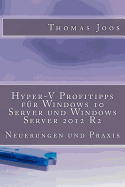 Thomas Joos

Hyper-V Profitipps für Windows 10 Server und Windows Server 2012 R2

Neuerungen und Praxis